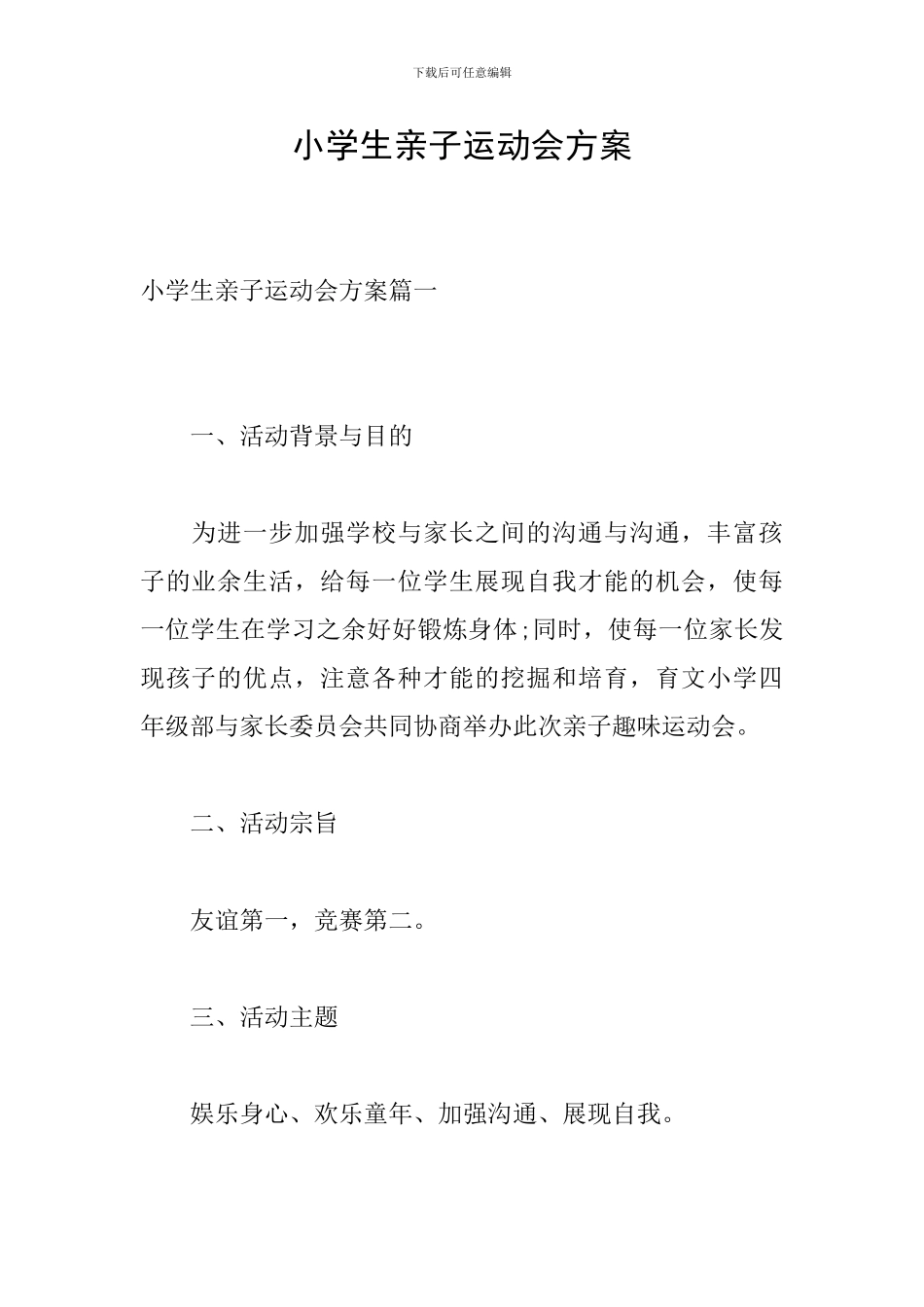 下载后可任意编辑

小学生亲子运动会方案

小学生亲子运动会方案篇一

一、活动背景与目的

为进一步加强学校与家长之间的沟通与沟通，丰富孩子的业余生活，给每一位学生展现自我才能的机会，使每一位学生在学习之余好好锻炼身体;同时，使每一位家长发现孩子的优点，注意各种才能的挖掘和培育，育文小学四年级部与家长委员会共同协商举办此次亲子趣味运动会。

二、活动宗旨

友谊第一，竞赛第二。

三、活动主题

娱乐身心、欢乐童年、加强沟通、展现自我。